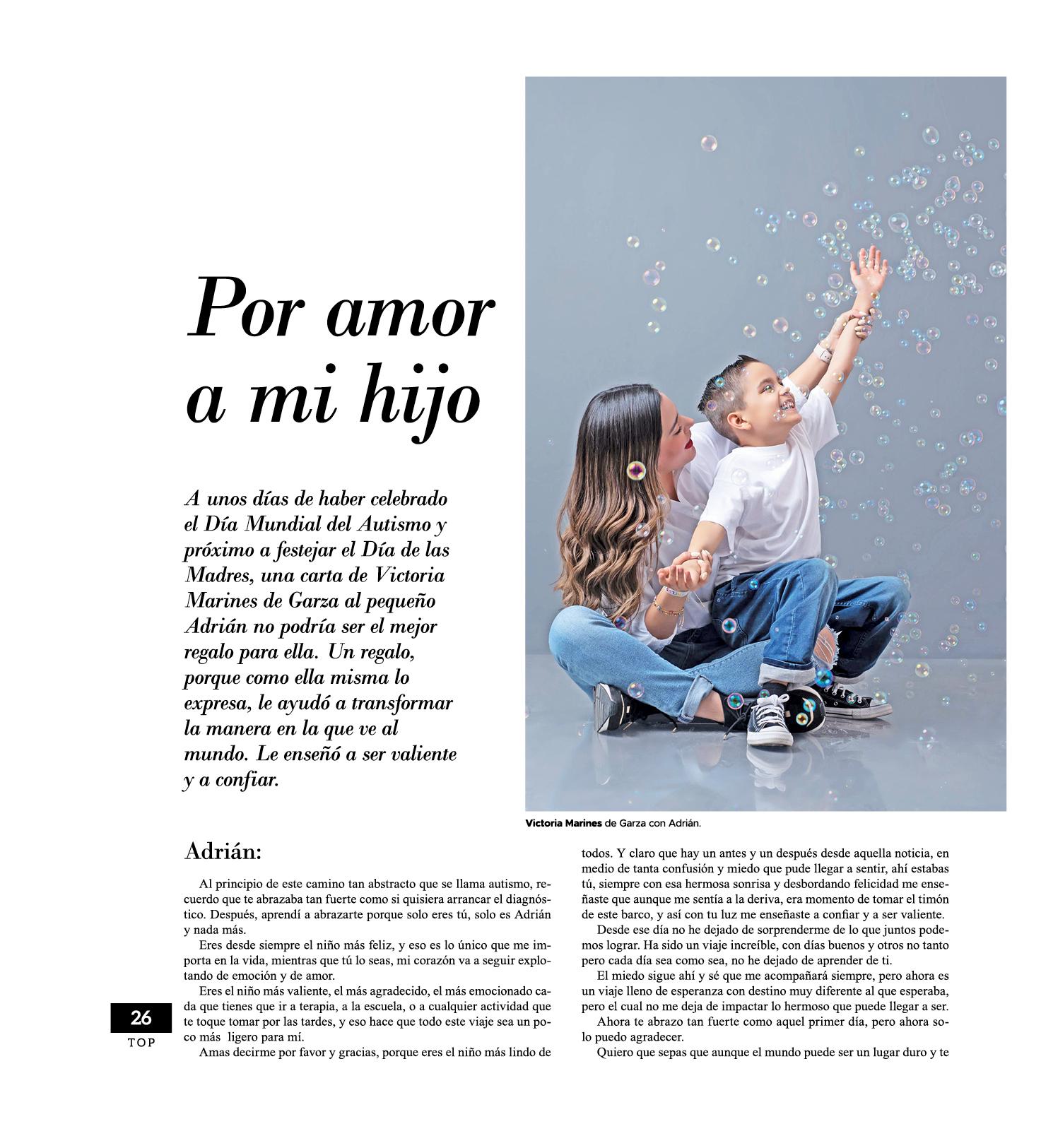 Por amor a mi hijo

A unos días de haber celebrado el Día Mundial del Autismo y próximo a festejar el Día de las Madres, una carta de Victoria Marines de Garza al pequeño Adrián no podría ser el mejor regalo para ella. Un regalo, porque como ella misma lo expresa, le ayudó a transformar la manera en la que ve al mundo. Le enseñó a ser valiente y a confiar.

Victoria Marines de Garza con Adrián.

Adrián:

Al principio de este camino tan abstracto que se llama autismo, recuerdo que te abrazaba tan fuerte como si quisiera arrancar el diagnóstico. Después, aprendí a abrazarte porque solo eres tú, solo es Adrián y nada más.

Eres desde siempre el niño más feliz, y eso es lo único que me importa en la vida, mientras que tú lo seas, mi corazón va a seguir explotando de emoción y de amor.

Eres el niño más valiente, el más agradecido, el más emocionado cada que tienes que ir a terapia, a la escuela, o a cualquier actividad que te toque tomar por las tardes, y eso hace que todo este viaje sea un poco más ligero para mí.

Amas decirme por favor y gracias, porque eres el niño más lindo de todos. Y claro que hay un antes y un después desde aquella noticia, en medio de tanta confusión y miedo que pude llegar a sentir, ahí estabas tú, siempre con esa hermosa sonrisa y desbordando felicidad me enseñaste que aunque me sentía a la deriva, era momento de tomar el timón de este barco, y así con tu luz me enseñaste a confiar y a ser valiente.

Desde ese día no he dejado de sorprenderme de lo que juntos podemos lograr. Ha sido un viaje increíble, con días buenos y otros no tanto pero cada día sea como sea, no he dejado de aprender de ti.

El miedo sigue ahí y sé que me acompañará siempre, pero ahora es un viaje lleno de esperanza con destino muy diferente al que esperaba, pero el cual no me deja de impactar lo hermoso que puede llegar a ser.

Ahora te abrazo tan fuerte como aquel primer día, pero ahora solo puedo agradecer.

Quiero que sepas que aunque el mundo puede ser un lugar duro y te

26
TOP